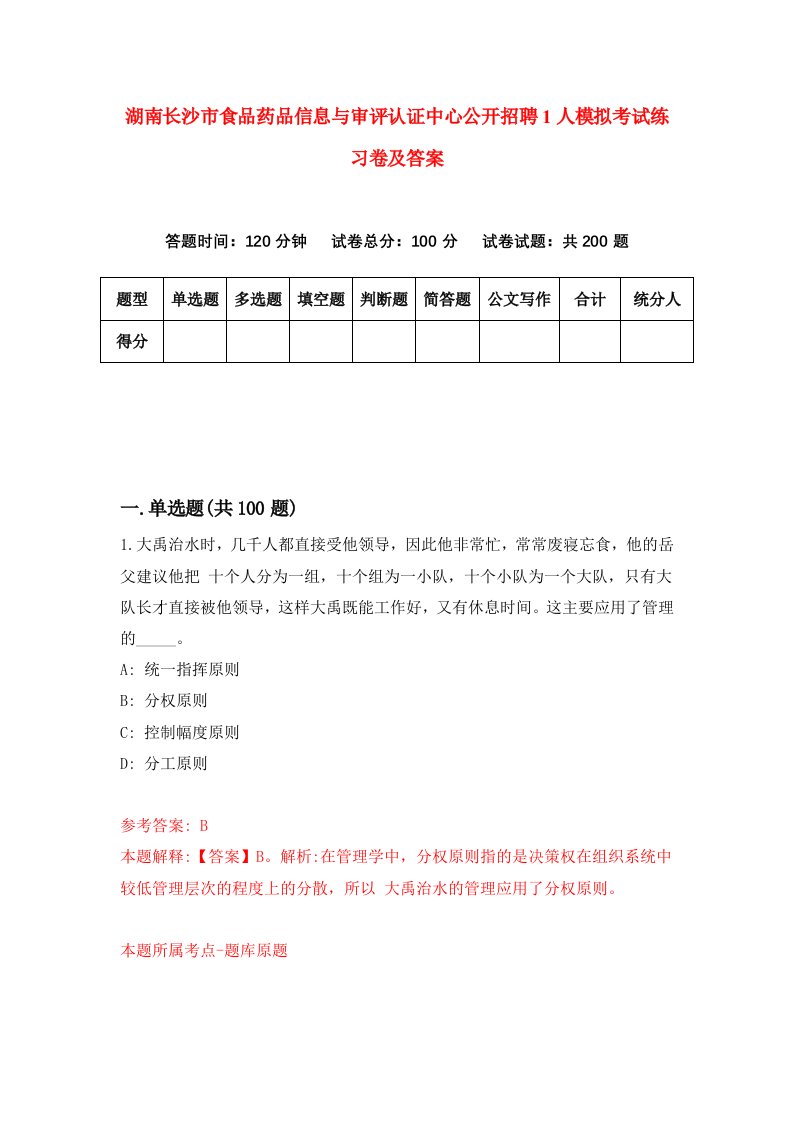 湖南长沙市食品药品信息与审评认证中心公开招聘1人模拟考试练习卷及答案

答题时间：120分钟　试卷总分：100分　试卷试题：共200题

| 题型 | 单选题 | 多选题 | 填空题 | 判断题 | 简答题 | 公文写作 | 合计 | 统分人 |
|---|---|---|---|---|---|---|---|---|
| 得分 | | | | | | | | |

一.单选题(共100题)

1.大禹治水时，几千人都直接受他领导，因此他非常忙，常常废寝忘食，他的岳父建议他把 十个人分为一组，十个组为一小队，十个小队为一个大队，只有大队长才直接被他领导，这样大禹既能工作好，又有休息时间。这主要应用了管理的_____。

A: 统一指挥原则

B: 分权原则

C: 控制幅度原则

D: 分工原则

参考答案: B

本题解释:【答案】B。解析:在管理学中，分权原则指的是决策权在组织系统中较低管理层次的程度上的分散，所以 大禹治水的管理应用了分权原则。

本题所属考点-题库原题